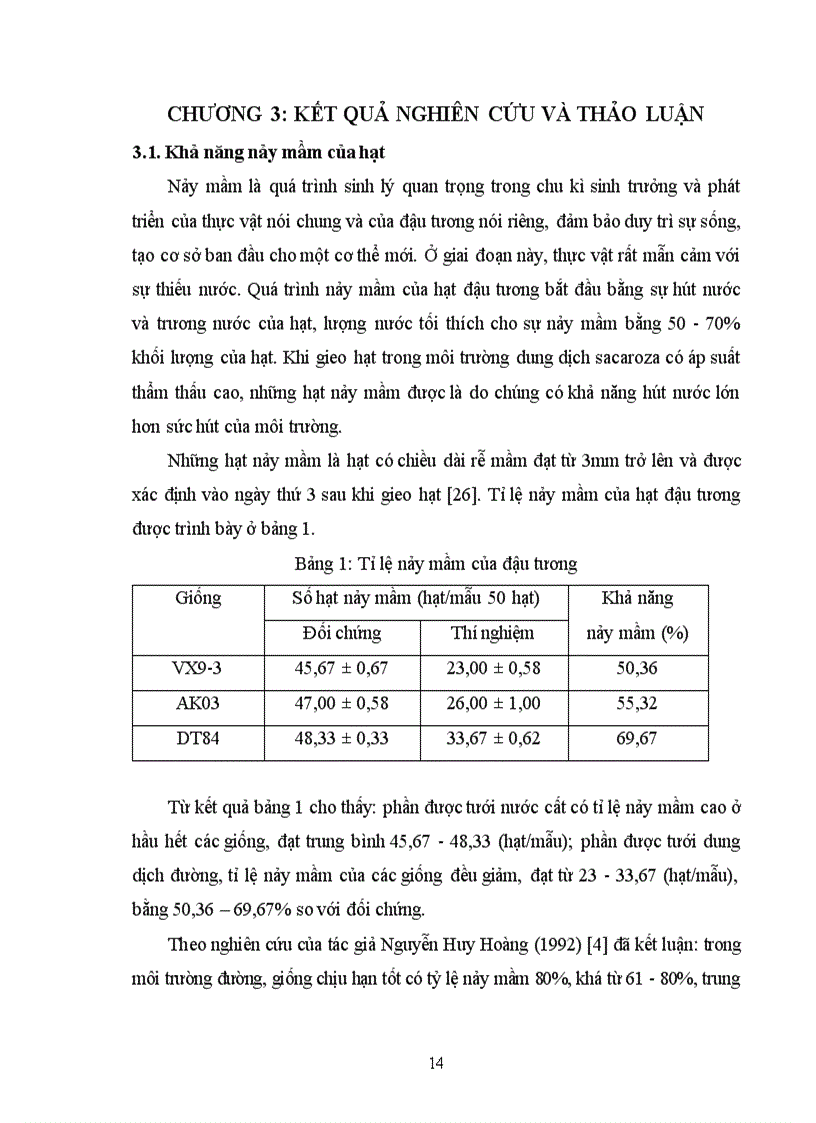 CHƯƠNG 3: KẾT QUẢ NGHIÊN CỨU VÀ THẢO LUẬN

3.1. Khả năng nảy mầm của hạt

Nảy mầm là quá trình sinh lý quan trọng trong chu kì sinh trưởng và phát triển của thực vật nói chung và của đậu tương nói riêng, đảm bảo duy trì sự sống, tạo cơ sở ban đầu cho một cơ thể mới. Ở giai đoạn này, thực vật rất mẫn cảm với sự thiếu nước. Quá trình nảy mầm của hạt đậu tương bắt đầu bằng sự hút nước và trương nước của hạt, lượng nước tối thích cho sự nảy mầm bằng 50 - 70% khối lượng của hạt. Khi gieo hạt trong môi trường dung dịch sacaroza có áp suất thẩm thấu cao, những hạt nảy mầm được là do chúng có khả năng hút nước lớn hơn sức hút của môi trường.

Những hạt nảy mầm là hạt có chiều dài rễ mầm đạt từ 3mm trở lên và được xác định vào ngày thứ 3 sau khi gieo hạt [26]. Tỉ lệ nảy mầm của hạt đậu tương được trình bày ở bảng 1.

Bảng 1: Tỉ lệ nảy mầm của đậu tương

| Giống | Số hạt nảy mầm (hạt/mẫu 50 hạt) | | Khả năng nảy mầm (%) |
|---|---|---|---|
| | Đối chứng | Thí nghiệm | |
| VX9-3 | 45,67 ± 0,67 | 23,00 ± 0,58 | 50,36 |
| AK03 | 47,00 ± 0,58 | 26,00 ± 1,00 | 55,32 |
| DT84 | 48,33 ± 0,33 | 33,67 ± 0,62 | 69,67 |

Từ kết quả bảng 1 cho thấy: phần được tưới nước cất có tỉ lệ nảy mầm cao ở hầu hết các giống, đạt trung bình 45,67 - 48,33 (hạt/mẫu); phần được tưới dung dịch đường, tỉ lệ nảy mầm của các giống đều giảm, đạt từ 23 - 33,67 (hạt/mẫu), bằng 50,36 – 69,67% so với đối chứng.

Theo nghiên cứu của tác giả Nguyễn Huy Hoàng (1992) [4] đã kết luận: trong môi trường đường, giống chịu hạn tốt có tỷ lệ nảy mầm 80%, khá từ 61 - 80%, trung

14